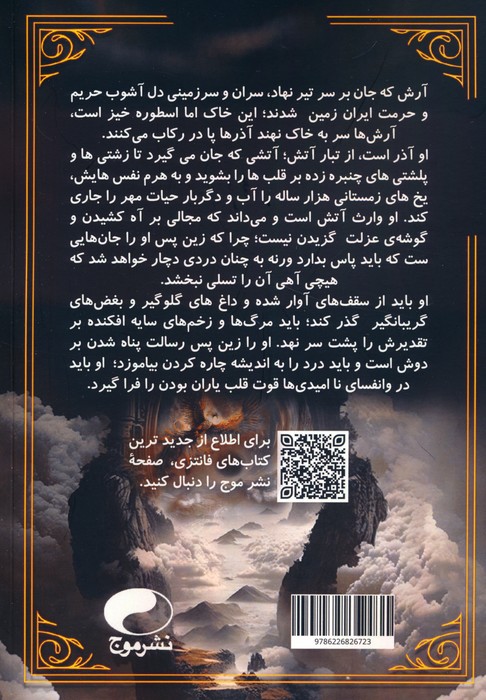 آرش که جان بر سر تیر نهاد، سران و سرزمینی دل آشوب حریم و حرمت ایران زمین شدند؛ این خاک اما اسطوره خیز است، آرش‌ها سر به خاک نهند آذرها پا در رکاب می‌کنند.

او آذر است، از تبار آتش؛ آتشی که جان می گیرد تا زشتی ها و پلشتی های چنبره زده بر قلب ها را بشوید و به هرم نفس هایش، یخ های زمستانی هزار ساله را آب و دگربار حیات مهر را جاری کند. او وارث آتش است و می‌داند که مجالی بر آه کشیدن و گوشه‌ی عزلت گزیدن نیست؛ چرا که زین پس او را جان‌هایی ست که باید پاس بدارد ورنه به چنان دردی دچار خواهد شد که هیچی آهی آن را تسلی نبخشد.

او باید از سقف‌های آوار شده و داغ های گلوگیر و بغض‌های گریبانگیر گذر کند؛ باید مرگ‌ها و زخم‌های سایه افکنده بر تقدیرش را پشت سر نهد. او را زین پس رسالت پناه شدن بر دوش است و باید درد را به اندیشه چاره کردن بیاموزد؛ او باید در وانفسای نا امیدی‌ها قوت قلب یاران بودن را فرا گیرد.

برای اطلاع از جدید ترین کتاب‌های فانتزی، صفحهٔ نشر موج را دنبال کنید.

نشرموج

9786226826723